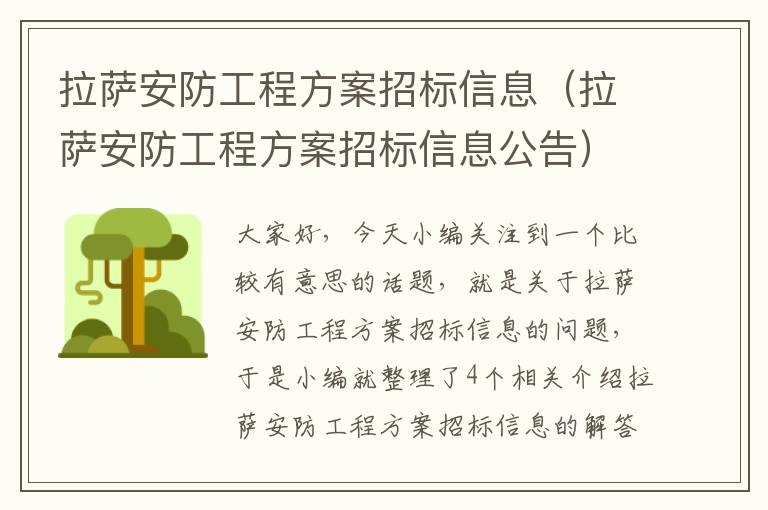 拉萨安防工程方案招标信息（拉萨安防工程方案招标信息公告）

大家好，今天小编关注到一个比较有意思的话题，就是关于拉萨安防工程方案招标信息的问题，于是小编就整理了4个相关介绍拉萨安防工程方案招标信息的解答